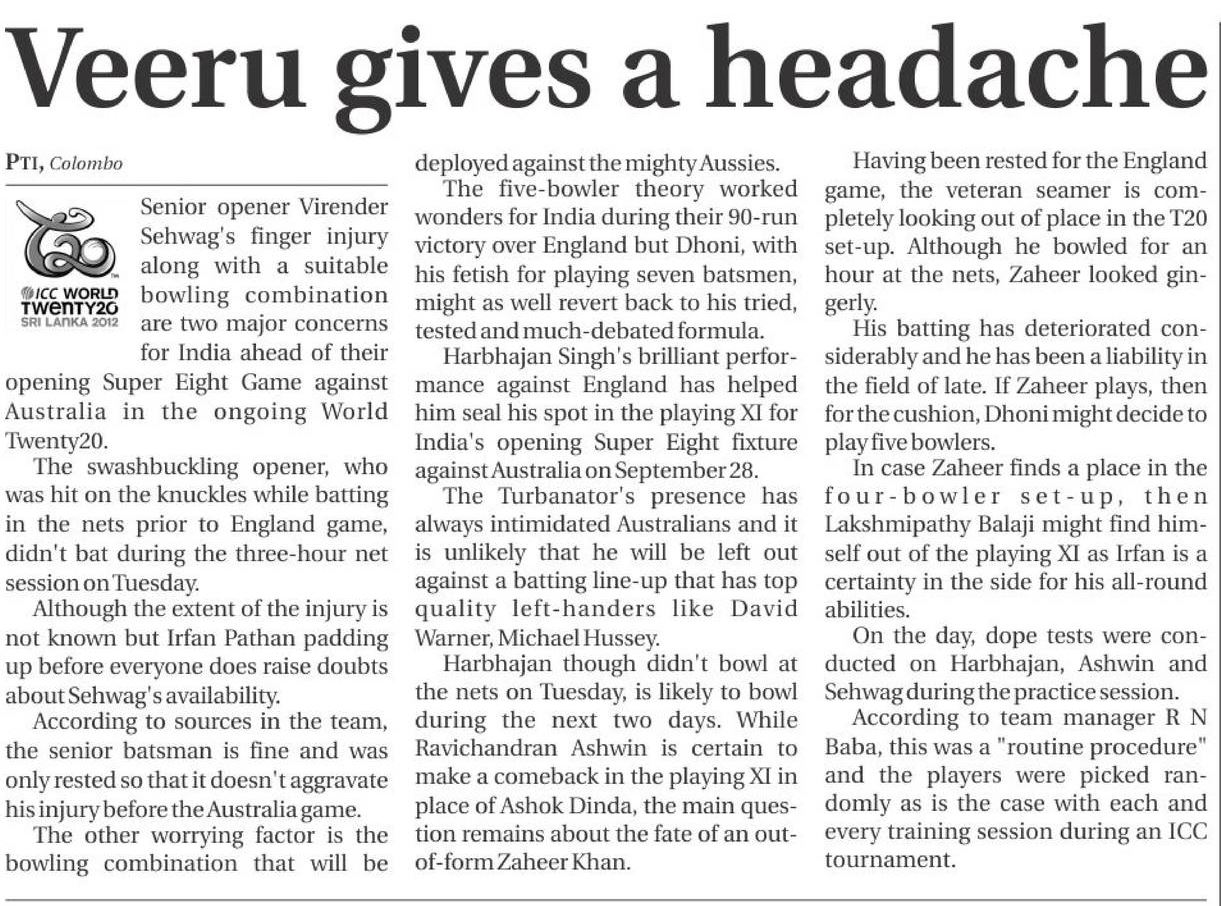 Veeru gives a headache

PTI, Colombo

ICC WORLD TWENTY20 SRI LANKA 2012

Senior opener Virender Sehwag's finger injury along with a suitable bowling combination are two major concerns for India ahead of their opening Super Eight Game against Australia in the ongoing World Twenty20.

The swashbuckling opener, who was hit on the knuckles while batting in the nets prior to England game, didn't bat during the three-hour net session on Tuesday.

Although the extent of the injury is not known but Irfan Pathan padding up before everyone does raise doubts about Sehwag's availability.

According to sources in the team, the senior batsman is fine and was only rested so that it doesn't aggravate his injury before the Australia game.

The other worrying factor is the bowling combination that will be deployed against the mighty Aussies.

The five-bowler theory worked wonders for India during their 90-run victory over England but Dhoni, with his fetish for playing seven batsmen, might as well revert back to his tried, tested and much-debated formula.

Harbhajan Singh's brilliant performance against England has helped him seal his spot in the playing XI for India's opening Super Eight fixture against Australia on September 28.

The Turbanator's presence has always intimidated Australians and it is unlikely that he will be left out against a batting line-up that has top quality left-handers like David Warner, Michael Hussey.

Harbhajan though didn't bowl at the nets on Tuesday, is likely to bowl during the next two days. While Ravichandran Ashwin is certain to make a comeback in the playing XI in place of Ashok Dinda, the main question remains about the fate of an out-of-form Zaheer Khan.

Having been rested for the England game, the veteran seamer is completely looking out of place in the T20 set-up. Although he bowled for an hour at the nets, Zaheer looked gingerly.

His batting has deteriorated considerably and he has been a liability in the field of late. If Zaheer plays, then for the cushion, Dhoni might decide to play five bowlers.

In case Zaheer finds a place in the four-bowler set-up, then Lakshmipathy Balaji might find himself out of the playing XI as Irfan is a certainty in the side for his all-round abilities.

On the day, dope tests were conducted on Harbhajan, Ashwin and Sehwag during the practice session.

According to team manager R N Baba, this was a "routine procedure" and the players were picked randomly as is the case with each and every training session during an ICC tournament.